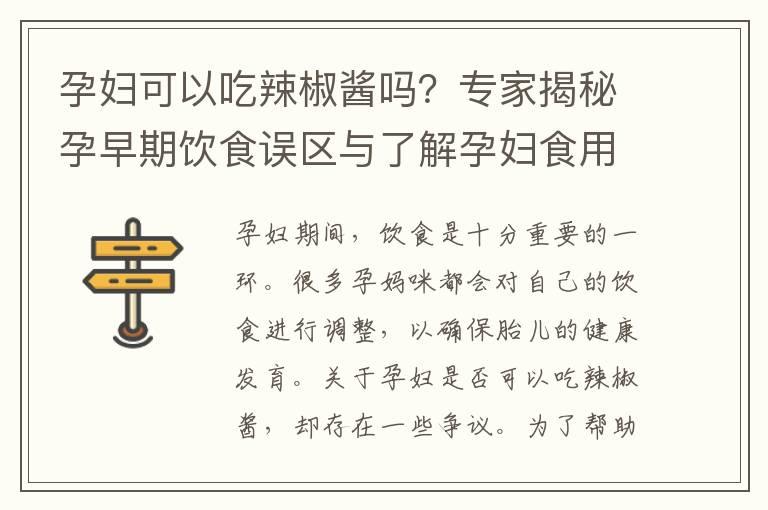 孕妇可以吃辣椒酱吗？专家揭秘孕早期饮食误区与了解孕妇食用

孕妇期间，饮食是十分重要的一环。很多孕妈咪都会对自己的饮食进行调整，以确保胎儿的健康发育。关于孕妇是否可以吃辣椒酱，却存在一些争议。为了帮助